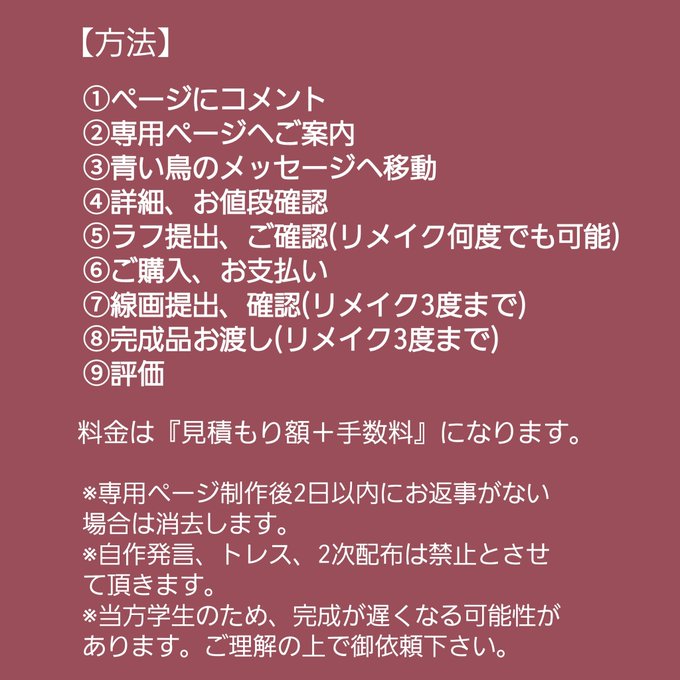 【方法】

①ページにコメント
②専用ページへご案内
③青い鳥のメッセージへ移動
④詳細、お値段確認
⑤ラフ提出、ご確認(リメイク何度でも可能)
⑥ご購入、お支払い
⑦線画提出、確認(リメイク3度まで)
⑧完成品お渡し(リメイク3度まで)
⑨評価

料金は『見積もり額＋手数料』になります。

※専用ページ制作後2日以内にお返事がない場合は消去します。
※自作発言、トレス、2次配布は禁止とさせて頂きます。
※当方学生のため、完成が遅くなる可能性があります。ご理解の上で御依頼下さい。